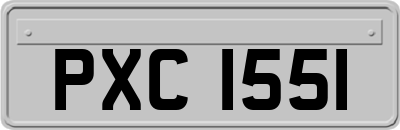 PXC 1551